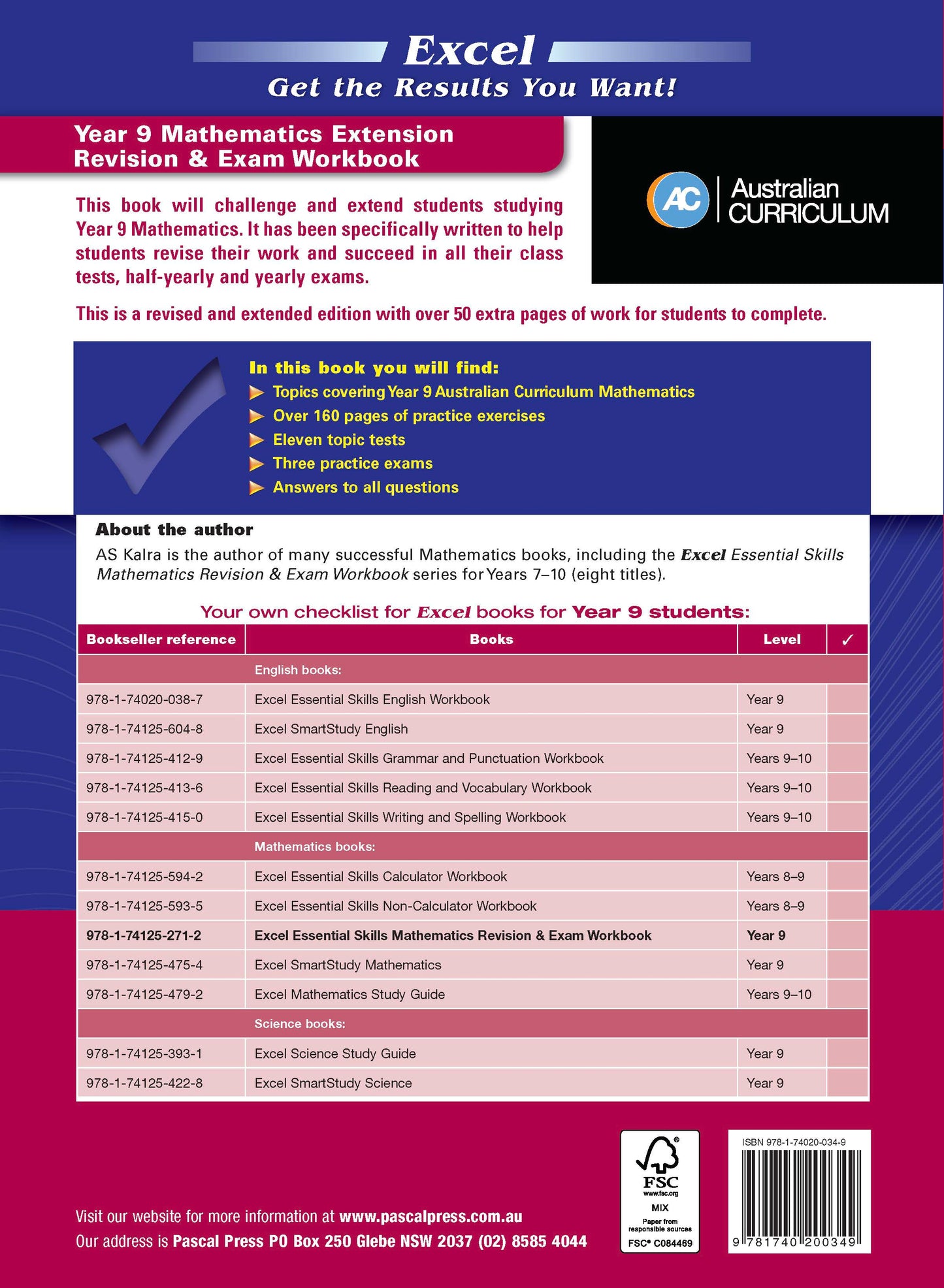 Excel
Get the Results You Want!

Year 9 Mathematics Extension
Revision & Exam Workbook

AC Australian CURRICULUM

This book will challenge and extend students studying Year 9 Mathematics. It has been specifically written to help students revise their work and succeed in all their class tests, half-yearly and yearly exams.

This is a revised and extended edition with over 50 extra pages of work for students to complete.

In this book you will find:
Topics covering Year 9 Australian Curriculum Mathematics
Over 160 pages of practice exercises
Eleven topic tests
Three practice exams
Answers to all questions

About the author
AS Kalra is the author of many successful Mathematics books, including the Excel Essential Skills Mathematics Revision & Exam Workbook series for Years 7–10 (eight titles).

Your own checklist for Excel books for Year 9 students:

| Bookseller reference | Books | Level | ✓ |
|---|---|---|---|
| | English books: | | |
| 978-1-74020-038-7 | Excel Essential Skills English Workbook | Year 9 | |
| 978-1-74125-604-8 | Excel SmartStudy English | Year 9 | |
| 978-1-74125-412-9 | Excel Essential Skills Grammar and Punctuation Workbook | Years 9–10 | |
| 978-1-74125-413-6 | Excel Essential Skills Reading and Vocabulary Workbook | Years 9–10 | |
| 978-1-74125-415-0 | Excel Essential Skills Writing and Spelling Workbook | Years 9–10 | |
| | Mathematics books: | | |
| 978-1-74125-594-2 | Excel Essential Skills Calculator Workbook | Years 8–9 | |
| 978-1-74125-593-5 | Excel Essential Skills Non-Calculator Workbook | Years 8–9 | |
| 978-1-74125-271-2 | Excel Essential Skills Mathematics Revision & Exam Workbook | Year 9 | |
| 978-1-74125-475-4 | Excel SmartStudy Mathematics | Year 9 | |
| 978-1-74125-479-2 | Excel Mathematics Study Guide | Years 9–10 | |
| | Science books: | | |
| 978-1-74125-393-1 | Excel Science Study Guide | Year 9 | |
| 978-1-74125-422-8 | Excel SmartStudy Science | Year 9 | |

FSC
www.fsc.org
MIX
Paper from responsible sources
FSC® C084469

ISBN 978-1-74020-034-9
9 781740 200349

Visit our website for more information at www.pascalpress.com.au
Our address is Pascal Press PO Box 250 Glebe NSW 2037 (02) 8585 4044